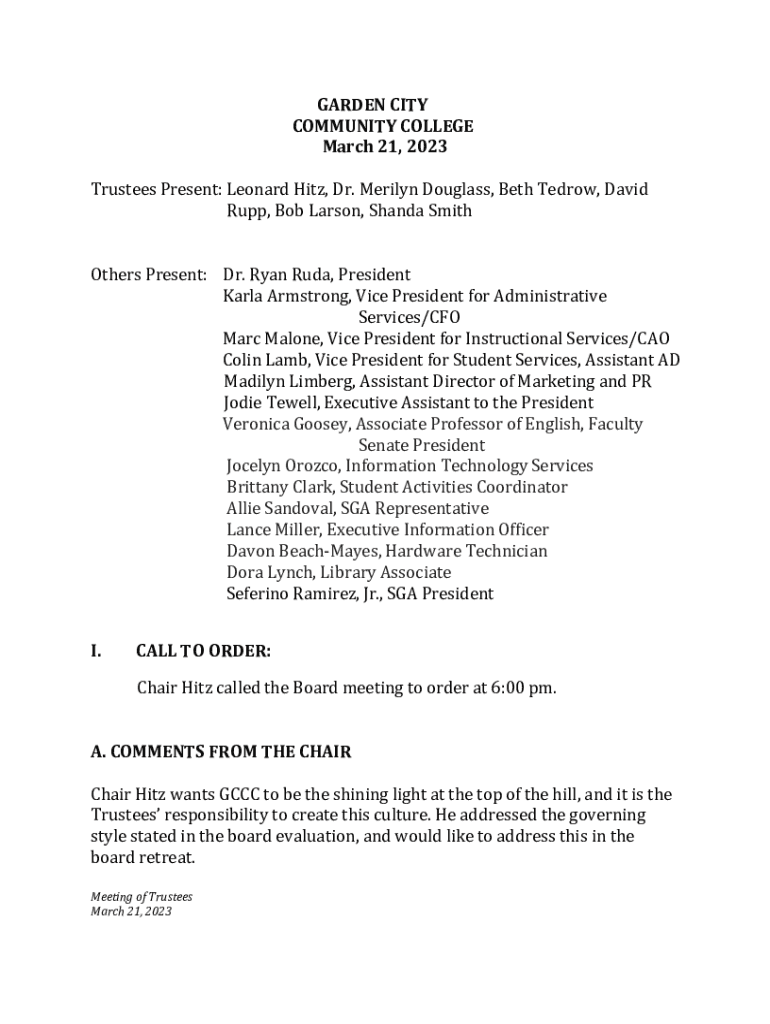 GARDEN CITY
COMMUNITY COLLEGE
March 21, 2023

Trustees Present: Leonard Hitz, Dr. Merilyn Douglass, Beth Tedrow, David Rupp, Bob Larson, Shanda Smith

Others Present: Dr. Ryan Ruda, President
Karla Armstrong, Vice President for Administrative Services/CFO
Marc Malone, Vice President for Instructional Services/CAO
Colin Lamb, Vice President for Student Services, Assistant AD
Madilyn Limberg, Assistant Director of Marketing and PR
Jodie Tewell, Executive Assistant to the President
Veronica Goosey, Associate Professor of English, Faculty Senate President
Jocelyn Orozco, Information Technology Services
Brittany Clark, Student Activities Coordinator
Allie Sandoval, SGA Representative
Lance Miller, Executive Information Officer
Davon Beach-Mayes, Hardware Technician
Dora Lynch, Library Associate
Seferino Ramirez, Jr., SGA President

I. CALL TO ORDER:

Chair Hitz called the Board meeting to order at 6:00 pm.

A. COMMENTS FROM THE CHAIR

Chair Hitz wants GCCC to be the shining light at the top of the hill, and it is the Trustees' responsibility to create this culture. He addressed the governing style stated in the board evaluation, and would like to address this in the board retreat.

Meeting of Trustees
March 21, 2023